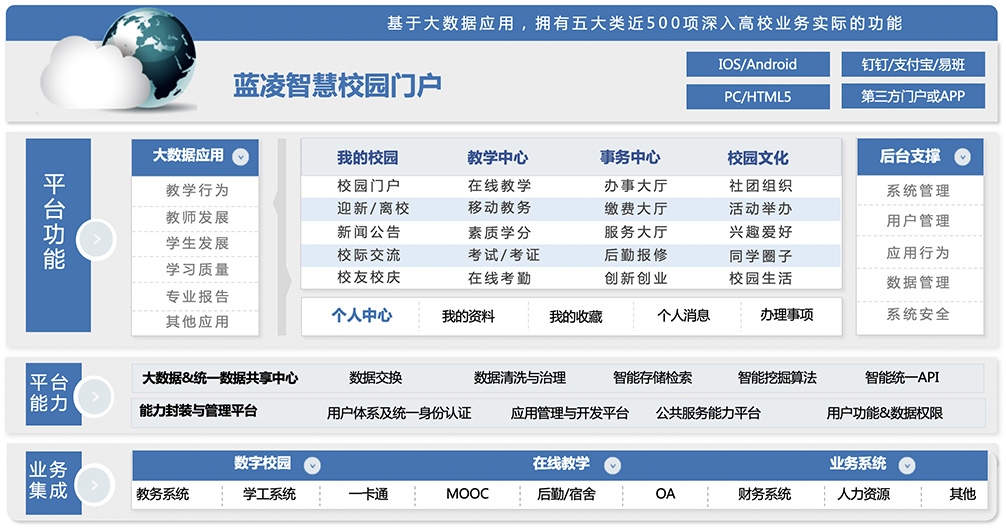 基于大数据应用，拥有五大类近500项深入高校业务实际的功能

蓝凌智慧校园门户

IOS/Android
钉钉/支付宝/易班
PC/HTML5
第三方门户或APP

平台功能

大数据应用
教学行为
教师发展
学生发展
学习质量
专业报告
其他应用

| 我的校园 | 教学中心 | 事务中心 | 校园文化 |
|---|---|---|---|
| 校园门户 | 在线教学 | 办事大厅 | 社团组织 |
| 迎新/离校 | 移动教务 | 缴费大厅 | 活动举办 |
| 新闻公告 | 素质学分 | 服务大厅 | 兴趣爱好 |
| 校际交流 | 考试/考证 | 后勤报修 | 同学圈子 |
| 校友校庆 | 在线考勤 | 创新创业 | 校园生活 |

个人中心　我的资料　我的收藏　个人消息　办理事项

后台支撑
系统管理
用户管理
应用行为
数据管理
系统安全

平台能力

大数据&统一数据共享中心　数据交换　数据清洗与治理　智能存储检索　智能挖掘算法　智能统一API
能力封装与管理平台　用户体系及统一身份认证　应用管理与开发平台　公共服务能力平台　用户功能&数据权限

业务集成

数字校园　在线教学　业务系统
教务系统　学工系统　一卡通　MOOC　后勤/宿舍　OA　财务系统　人力资源　其他